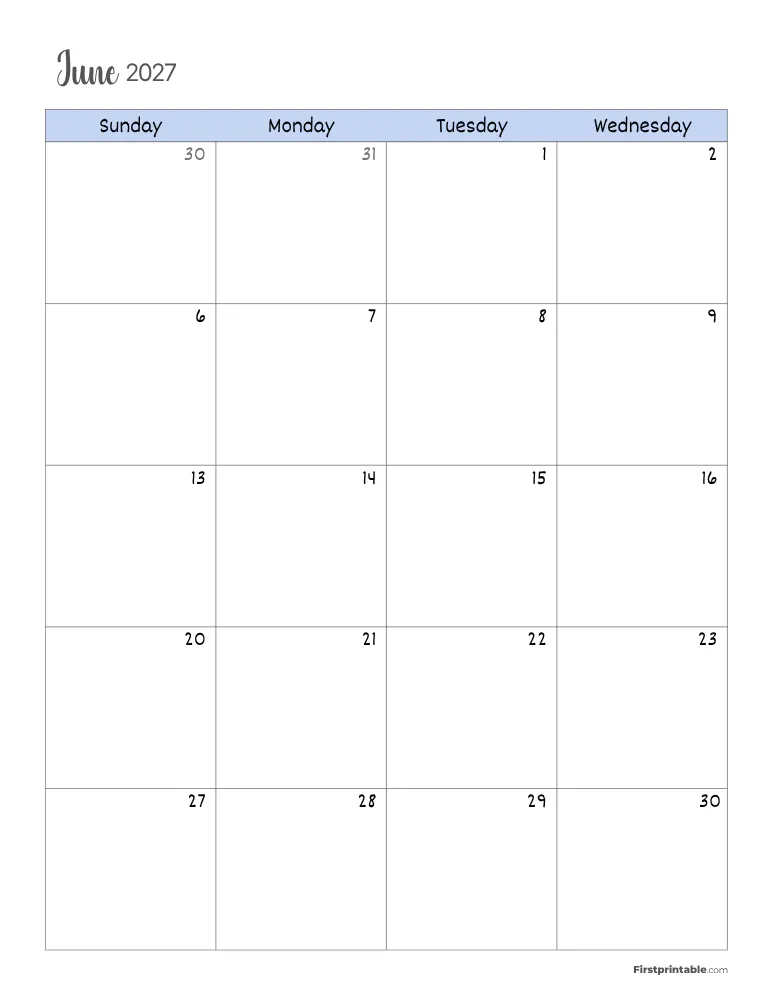 June 2027

| Sunday | Monday | Tuesday | Wednesday |
|---|---|---|---|
| 30 | 31 | 1 | 2 |
| 6 | 7 | 8 | 9 |
| 13 | 14 | 15 | 16 |
| 20 | 21 | 22 | 23 |
| 27 | 28 | 29 | 30 |

Firstprintable.com